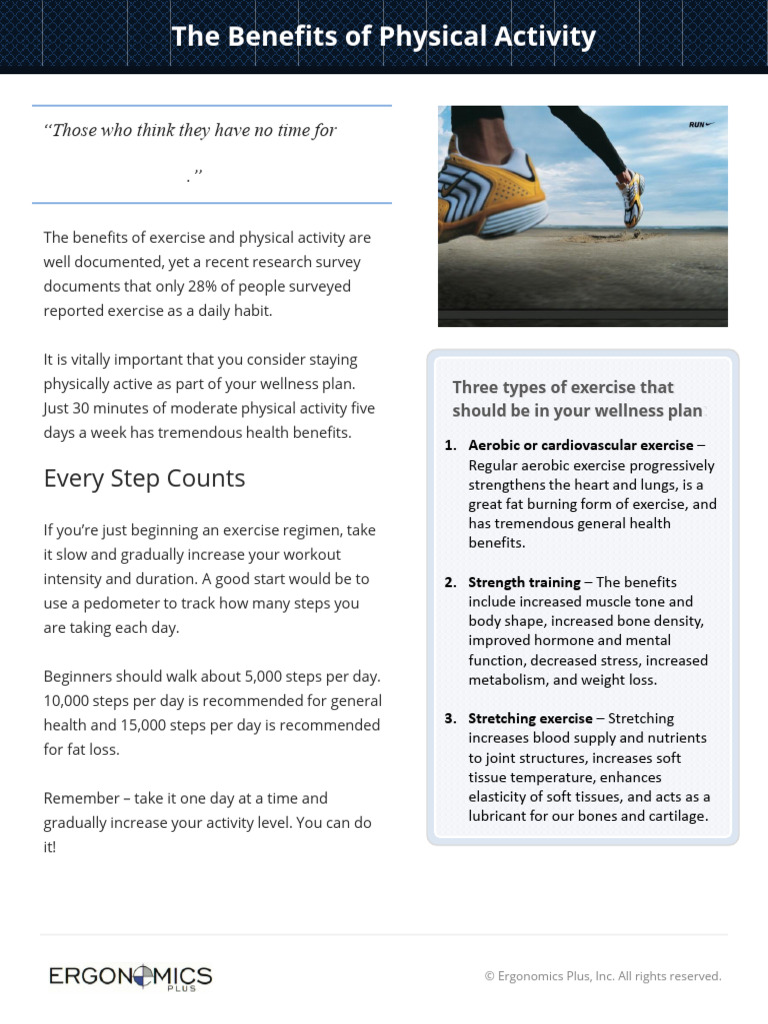 The Benefits of Physical Activity

"Those who think they have no time for

."

The benefits of exercise and physical activity are well documented, yet a recent research survey documents that only 28% of people surveyed reported exercise as a daily habit.

It is vitally important that you consider staying physically active as part of your wellness plan. Just 30 minutes of moderate physical activity five days a week has tremendous health benefits.

Every Step Counts

If you're just beginning an exercise regimen, take it slow and gradually increase your workout intensity and duration. A good start would be to use a pedometer to track how many steps you are taking each day.

Beginners should walk about 5,000 steps per day. 10,000 steps per day is recommended for general health and 15,000 steps per day is recommended for fat loss.

Remember – take it one day at a time and gradually increase your activity level. You can do it!

RUN

Three types of exercise that should be in your wellness plan

1. Aerobic or cardiovascular exercise – Regular aerobic exercise progressively strengthens the heart and lungs, is a great fat burning form of exercise, and has tremendous general health benefits.

2. Strength training – The benefits include increased muscle tone and body shape, increased bone density, improved hormone and mental function, decreased stress, increased metabolism, and weight loss.

3. Stretching exercise – Stretching increases blood supply and nutrients to joint structures, increases soft tissue temperature, enhances elasticity of soft tissues, and acts as a lubricant for our bones and cartilage.

ERGONOMICS PLUS

© Ergonomics Plus, Inc. All rights reserved.